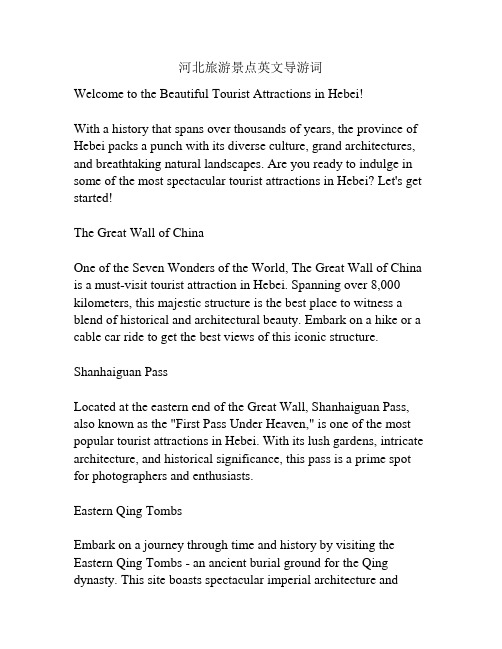 河北旅游景点英文导游词

Welcome to the Beautiful Tourist Attractions in Hebei!

With a history that spans over thousands of years, the province of Hebei packs a punch with its diverse culture, grand architectures, and breathtaking natural landscapes. Are you ready to indulge in some of the most spectacular tourist attractions in Hebei? Let's get started!

The Great Wall of China

One of the Seven Wonders of the World, The Great Wall of China is a must-visit tourist attraction in Hebei. Spanning over 8,000 kilometers, this majestic structure is the best place to witness a blend of historical and architectural beauty. Embark on a hike or a cable car ride to get the best views of this iconic structure.

Shanhaiguan Pass

Located at the eastern end of the Great Wall, Shanhaiguan Pass, also known as the "First Pass Under Heaven," is one of the most popular tourist attractions in Hebei. With its lush gardens, intricate architecture, and historical significance, this pass is a prime spot for photographers and enthusiasts.

Eastern Qing Tombs

Embark on a journey through time and history by visiting the Eastern Qing Tombs - an ancient burial ground for the Qing dynasty. This site boasts spectacular imperial architecture and